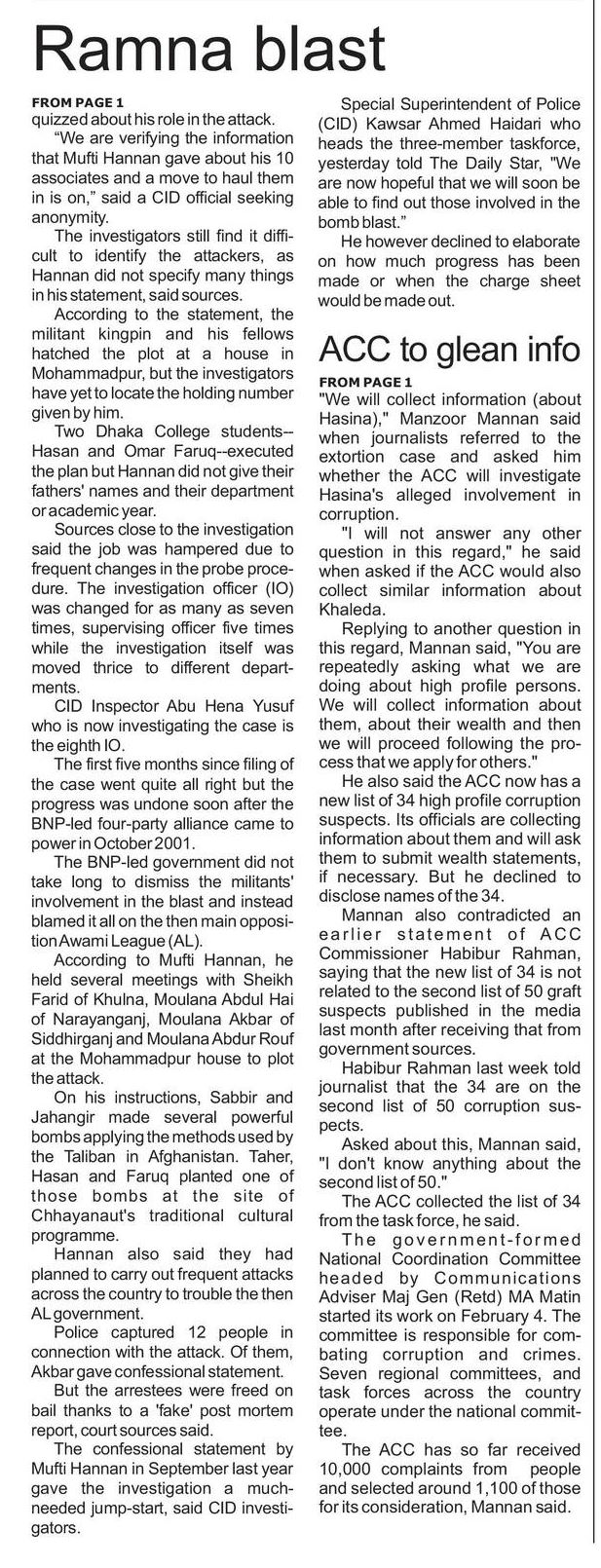 Ramna blast

FROM PAGE 1
quizzed about his role in the attack.

"We are verifying the information that Mufti Hannan gave about his 10 associates and a move to haul them in is on," said a CID official seeking anonymity.

The investigators still find it difficult to identify the attackers, as Hannan did not specify many things in his statement, said sources.

According to the statement, the militant kingpin and his fellows hatched the plot at a house in Mohammadpur, but the investigators have yet to locate the holding number given by him.

Two Dhaka College students--Hasan and Omar Faruq--executed the plan but Hannan did not give their fathers' names and their department or academic year.

Sources close to the investigation said the job was hampered due to frequent changes in the probe procedure. The investigation officer (IO) was changed for as many as seven times, supervising officer five times while the investigation itself was moved thrice to different departments.

CID Inspector Abu Hena Yusuf who is now investigating the case is the eighth IO.

The first five months since filing of the case went quite all right but the progress was undone soon after the BNP-led four-party alliance came to power in October 2001.

The BNP-led government did not take long to dismiss the militants' involvement in the blast and instead blamed it all on the then main opposition Awami League (AL).

According to Mufti Hannan, he held several meetings with Sheikh Farid of Khulna, Moulana Abdul Hai of Narayanganj, Moulana Akbar of Siddhirganj and Moulana Abdur Rouf at the Mohammadpur house to plot the attack.

On his instructions, Sabbir and Jahangir made several powerful bombs applying the methods used by the Taliban in Afghanistan. Taher, Hasan and Faruq planted one of those bombs at the site of Chhayanaut's traditional cultural programme.

Hannan also said they had planned to carry out frequent attacks across the country to trouble the then AL government.

Police captured 12 people in connection with the attack. Of them, Akbar gave confessional statement.

But the arrestees were freed on bail thanks to a 'fake' post mortem report, court sources said.

The confessional statement by Mufti Hannan in September last year gave the investigation a much-needed jump-start, said CID investigators.

Special Superintendent of Police (CID) Kawsar Ahmed Haidari who heads the three-member taskforce, yesterday told The Daily Star, "We are now hopeful that we will soon be able to find out those involved in the bomb blast."

He however declined to elaborate on how much progress has been made or when the charge sheet would be made out.

ACC to glean info

FROM PAGE 1
"We will collect information (about Hasina)," Manzoor Mannan said when journalists referred to the extortion case and asked him whether the ACC will investigate Hasina's alleged involvement in corruption.

"I will not answer any other question in this regard," he said when asked if the ACC would also collect similar information about Khaleda.

Replying to another question in this regard, Mannan said, "You are repeatedly asking what we are doing about high profile persons. We will collect information about them, about their wealth and then we will proceed following the process that we apply for others."

He also said the ACC now has a new list of 34 high profile corruption suspects. Its officials are collecting information about them and will ask them to submit wealth statements, if necessary. But he declined to disclose names of the 34.

Mannan also contradicted an earlier statement of ACC Commissioner Habibur Rahman, saying that the new list of 34 is not related to the second list of 50 graft suspects published in the media last month after receiving that from government sources.

Habibur Rahman last week told journalist that the 34 are on the second list of 50 corruption suspects.

Asked about this, Mannan said, "I don't know anything about the second list of 50."

The ACC collected the list of 34 from the task force, he said.

The government-formed National Coordination Committee headed by Communications Adviser Maj Gen (Retd) MA Matin started its work on February 4. The committee is responsible for combating corruption and crimes. Seven regional committees, and task forces across the country operate under the national committee.

The ACC has so far received 10,000 complaints from people and selected around 1,100 of those for its consideration, Mannan said.